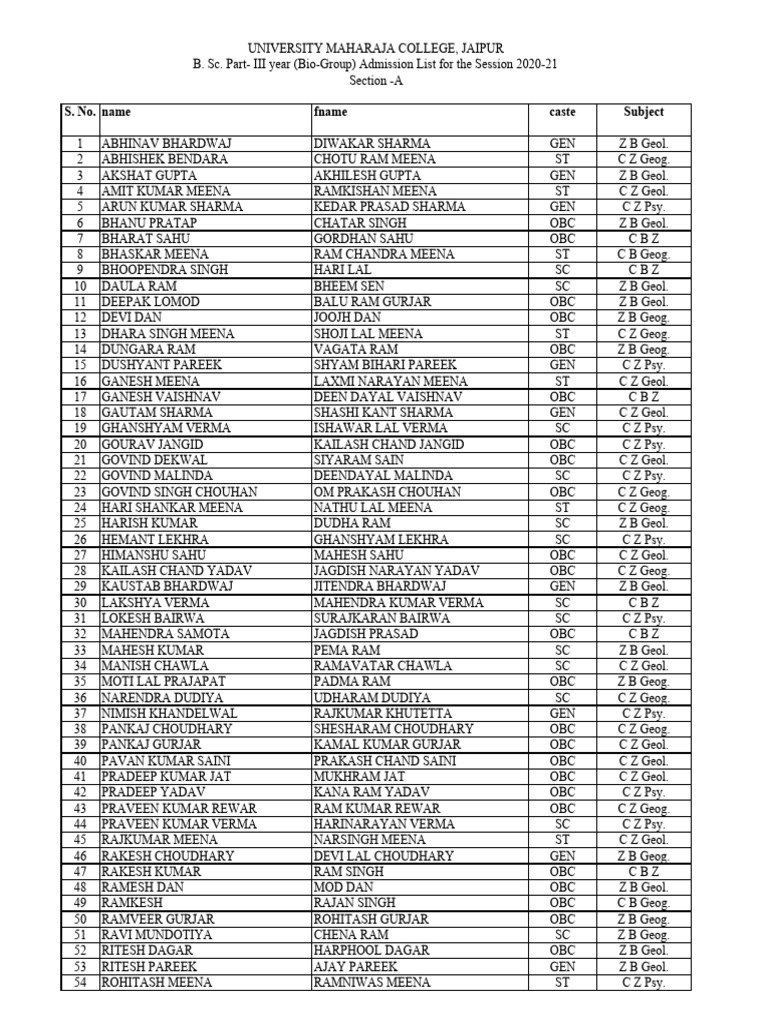 UNIVERSITY MAHARAJA COLLEGE, JAIPUR
B. Sc. Part- III year (Bio-Group) Admission List for the Session 2020-21
Section -A

| S. No. | name | fname | caste | Subject |
|---|---|---|---|---|
| 1 | ABHINAV BHARDWAJ | DIWAKAR SHARMA | GEN | Z B Geol. |
| 2 | ABHISHEK BENDARA | CHOTU RAM MEENA | ST | C Z Geog. |
| 3 | AKSHAT GUPTA | AKHILESH GUPTA | GEN | Z B Geol. |
| 4 | AMIT KUMAR MEENA | RAMKISHAN MEENA | ST | C Z Geol. |
| 5 | ARUN KUMAR SHARMA | KEDAR PRASAD SHARMA | GEN | C Z Psy. |
| 6 | BHANU PRATAP | CHATAR SINGH | OBC | Z B Geol. |
| 7 | BHARAT SAHU | GORDHAN SAHU | OBC | C B Z |
| 8 | BHASKAR MEENA | RAM CHANDRA MEENA | ST | C B Geog. |
| 9 | BHOOPENDRA SINGH | HARI LAL | SC | C B Z |
| 10 | DAULA RAM | BHEEM SEN | SC | Z B Geol. |
| 11 | DEEPAK LOMOD | BALU RAM GURJAR | OBC | Z B Geol. |
| 12 | DEVI DAN | JOOJH DAN | OBC | Z B Geog. |
| 13 | DHARA SINGH MEENA | SHOJI LAL MEENA | ST | C Z Geog. |
| 14 | DUNGARA RAM | VAGATA RAM | OBC | Z B Geog. |
| 15 | DUSHYANT PAREEK | SHYAM BIHARI PAREEK | GEN | C Z Psy. |
| 16 | GANESH MEENA | LAXMI NARAYAN MEENA | ST | C Z Geol. |
| 17 | GANESH VAISHNAV | DEEN DAYAL VAISHNAV | OBC | C B Z |
| 18 | GAUTAM SHARMA | SHASHI KANT SHARMA | GEN | C Z Geol. |
| 19 | GHANSHYAM VERMA | ISHAWAR LAL VERMA | SC | C Z Psy. |
| 20 | GOURAV JANGID | KAILASH CHAND JANGID | OBC | C Z Psy. |
| 21 | GOVIND DEKWAL | SIYARAM SAIN | OBC | C Z Geol. |
| 22 | GOVIND MALINDA | DEENDAYAL MALINDA | SC | C Z Psy. |
| 23 | GOVIND SINGH CHOUHAN | OM PRAKASH CHOUHAN | OBC | C Z Geog. |
| 24 | HARI SHANKAR MEENA | NATHU LAL MEENA | ST | C Z Geog. |
| 25 | HARISH KUMAR | DUDHA RAM | SC | Z B Geol. |
| 26 | HEMANT LEKHRA | GHANSHYAM LEKHRA | SC | C Z Psy. |
| 27 | HIMANSHU SAHU | MAHESH SAHU | OBC | C Z Geol. |
| 28 | KAILASH CHAND YADAV | JAGDISH NARAYAN YADAV | OBC | C Z Geog. |
| 29 | KAUSTAB BHARDWAJ | JITENDRA BHARDWAJ | GEN | Z B Geol. |
| 30 | LAKSHYA VERMA | MAHENDRA KUMAR VERMA | SC | C B Z |
| 31 | LOKESH BAIRWA | SURAJKARAN BAIRWA | SC | C Z Psy. |
| 32 | MAHENDRA SAMOTA | JAGDISH PRASAD | OBC | C B Z |
| 33 | MAHESH KUMAR | PEMA RAM | SC | Z B Geol. |
| 34 | MANISH CHAWLA | RAMAVATAR CHAWLA | SC | C Z Geol. |
| 35 | MOTI LAL PRAJAPAT | PADMA RAM | OBC | Z B Geog. |
| 36 | NARENDRA DUDIYA | UDHARAM DUDIYA | SC | C Z Geog. |
| 37 | NIMISH KHANDELWAL | RAJKUMAR KHUTETTA | GEN | C Z Psy. |
| 38 | PANKAJ CHOUDHARY | SHESHARAM CHOUDHARY | OBC | C Z Geog. |
| 39 | PANKAJ GURJAR | KAMAL KUMAR GURJAR | OBC | C Z Geol. |
| 40 | PAVAN KUMAR SAINI | PRAKASH CHAND SAINI | OBC | C Z Geol. |
| 41 | PRADEEP KUMAR JAT | MUKHRAM JAT | OBC | C Z Geol. |
| 42 | PRADEEP YADAV | KANA RAM YADAV | OBC | C Z Psy. |
| 43 | PRAVEEN KUMAR REWAR | RAM KUMAR REWAR | OBC | C Z Geog. |
| 44 | PRAVEEN KUMAR VERMA | HARINARAYAN VERMA | SC | C Z Psy. |
| 45 | RAJKUMAR MEENA | NARSINGH MEENA | ST | C Z Geol. |
| 46 | RAKESH CHOUDHARY | DEVI LAL CHOUDHARY | GEN | Z B Geog. |
| 47 | RAKESH KUMAR | RAM SINGH | OBC | C B Z |
| 48 | RAMESH DAN | MOD DAN | OBC | Z B Geol. |
| 49 | RAMKESH | RAJAN SINGH | OBC | C B Geog. |
| 50 | RAMVEER GURJAR | ROHITASH GURJAR | OBC | Z B Geog. |
| 51 | RAVI MUNDOTIYA | CHENA RAM | SC | Z B Geog. |
| 52 | RITESH DAGAR | HARPHOOL DAGAR | OBC | Z B Geol. |
| 53 | RITESH PAREEK | AJAY PAREEK | GEN | Z B Geol. |
| 54 | ROHITASH MEENA | RAMNIWAS MEENA | ST | C Z Psy. |